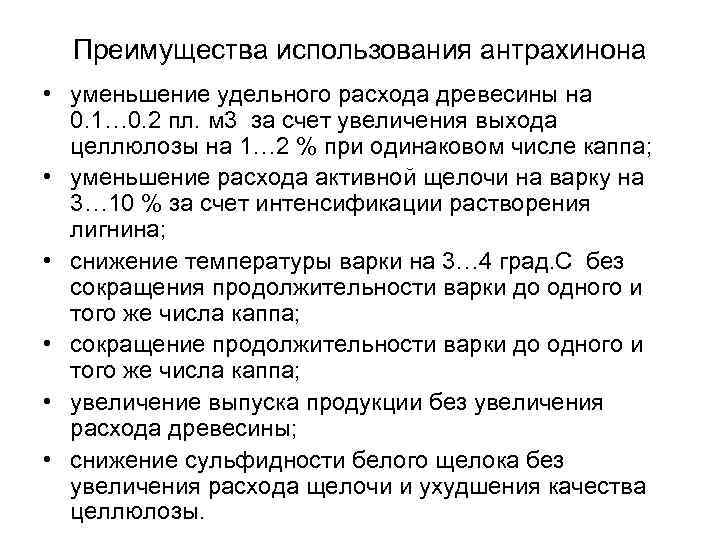 Преимущества использования антрахинона

• уменьшение удельного расхода древесины на 0.1…0.2 пл. м3 за счет увеличения выхода целлюлозы на 1…2 % при одинаковом числе каппа;
• уменьшение расхода активной щелочи на варку на 3…10 % за счет интенсификации растворения лигнина;
• снижение температуры варки на 3…4 град.С без сокращения продолжительности варки до одного и того же числа каппа;
• сокращение продолжительности варки до одного и того же числа каппа;
• увеличение выпуска продукции без увеличения расхода древесины;
• снижение сульфидности белого щелока без увеличения расхода щелочи и ухудшения качества целлюлозы.